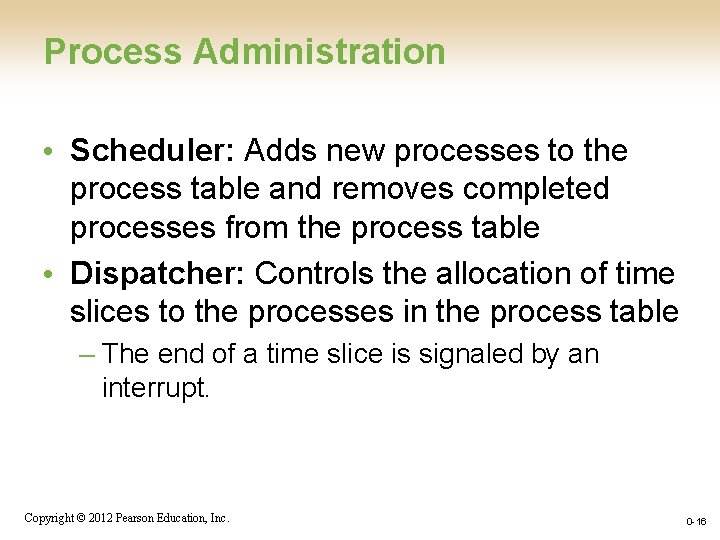 Process Administration

• Scheduler: Adds new processes to the process table and removes completed processes from the process table

• Dispatcher: Controls the allocation of time slices to the processes in the process table

– The end of a time slice is signaled by an interrupt.

Copyright © 2012 Pearson Education, Inc.

0-16